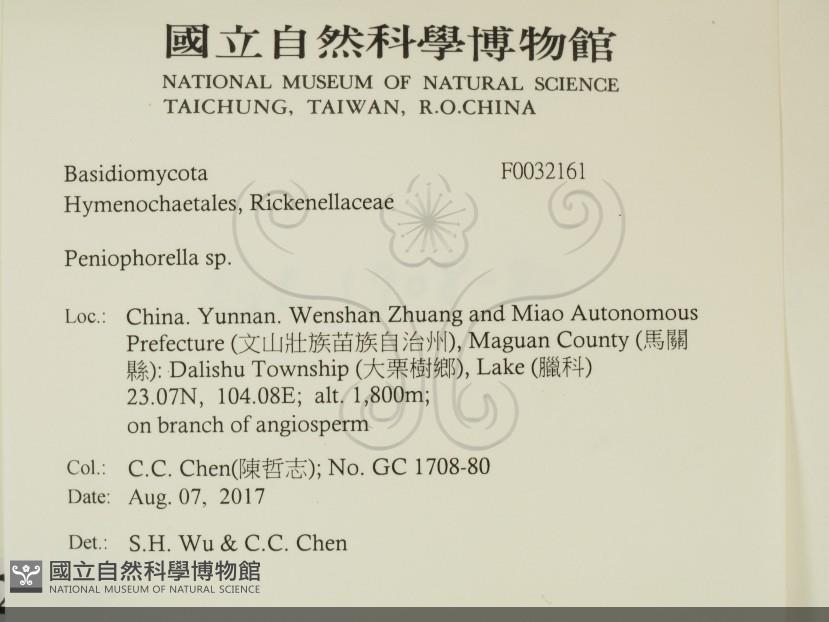 國立自然科學博物館
NATIONAL MUSEUM OF NATURAL SCIENCE
TAICHUNG, TAIWAN, R.O.CHINA

Basidiomycota
F0032161
Hymenochaetales, Rickenellaceae

Peniophorella sp.

Loc.: China. Yunnan. Wenshan Zhuang and Miao Autonomous Prefecture (文山壯族苗族自治州), Maguan County (馬關縣): Dalishu Township (大栗樹鄉), Lake (臘科) 23.07N, 104.08E; alt. 1,800m; on branch of angiosperm

Col.: C.C. Chen(陳哲志); No. GC 1708-80
Date: Aug. 07, 2017

Det.: S.H. Wu & C.C. Chen

國立自然科學博物館
NATIONAL MUSEUM OF NATURAL SCIENCE